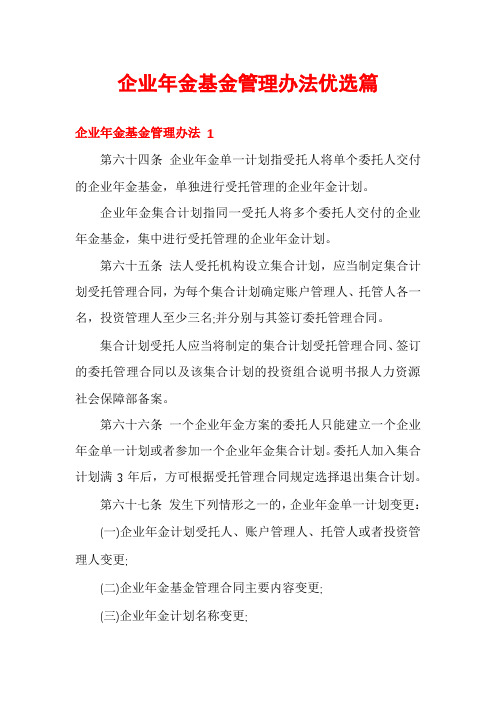 企业年金基金管理办法优选篇

企业年金基金管理办法 1

第六十四条 企业年金单一计划指受托人将单个委托人交付的企业年金基金，单独进行受托管理的企业年金计划。

企业年金集合计划指同一受托人将多个委托人交付的企业年金基金，集中进行受托管理的企业年金计划。

第六十五条 法人受托机构设立集合计划，应当制定集合计划受托管理合同，为每个集合计划确定账户管理人、托管人各一名，投资管理人至少三名;并分别与其签订委托管理合同。

集合计划受托人应当将制定的集合计划受托管理合同、签订的委托管理合同以及该集合计划的投资组合说明书报人力资源社会保障部备案。

第六十六条 一个企业年金方案的委托人只能建立一个企业年金单一计划或者参加一个企业年金集合计划。委托人加入集合计划满 3 年后，方可根据受托管理合同规定选择退出集合计划。

第六十七条 发生下列情形之一的，企业年金单一计划变更：

(一)企业年金计划受托人、账户管理人、托管人或者投资管理人变更;

(二)企业年金基金管理合同主要内容变更;

(三)企业年金计划名称变更;